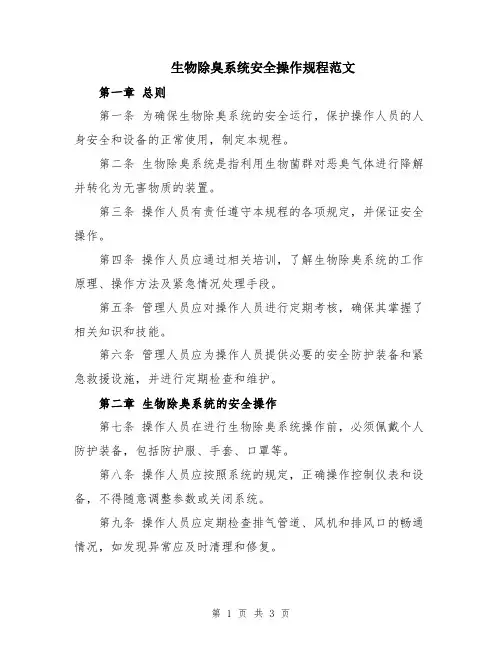 生物除臭系统安全操作规程范文

第一章 总则

第一条 为确保生物除臭系统的安全运行，保护操作人员的人身安全和设备的正常使用，制定本规程。

第二条 生物除臭系统是指利用生物菌群对恶臭气体进行降解并转化为无害物质的装置。

第三条 操作人员有责任遵守本规程的各项规定，并保证安全操作。

第四条 操作人员应通过相关培训，了解生物除臭系统的工作原理、操作方法及紧急情况处理手段。

第五条 管理人员应对操作人员进行定期考核，确保其掌握了相关知识和技能。

第六条 管理人员应为操作人员提供必要的安全防护装备和紧急救援设施，并进行定期检查和维护。

第二章 生物除臭系统的安全操作

第七条 操作人员在进行生物除臭系统操作前，必须佩戴个人防护装备，包括防护服、手套、口罩等。

第八条 操作人员应按照系统的规定，正确操作控制仪表和设备，不得随意调整参数或关闭系统。

第九条 操作人员应定期检查排气管道、风机和排风口的畅通情况，如发现异常应及时清理和修复。

第 1 页 共 3 页